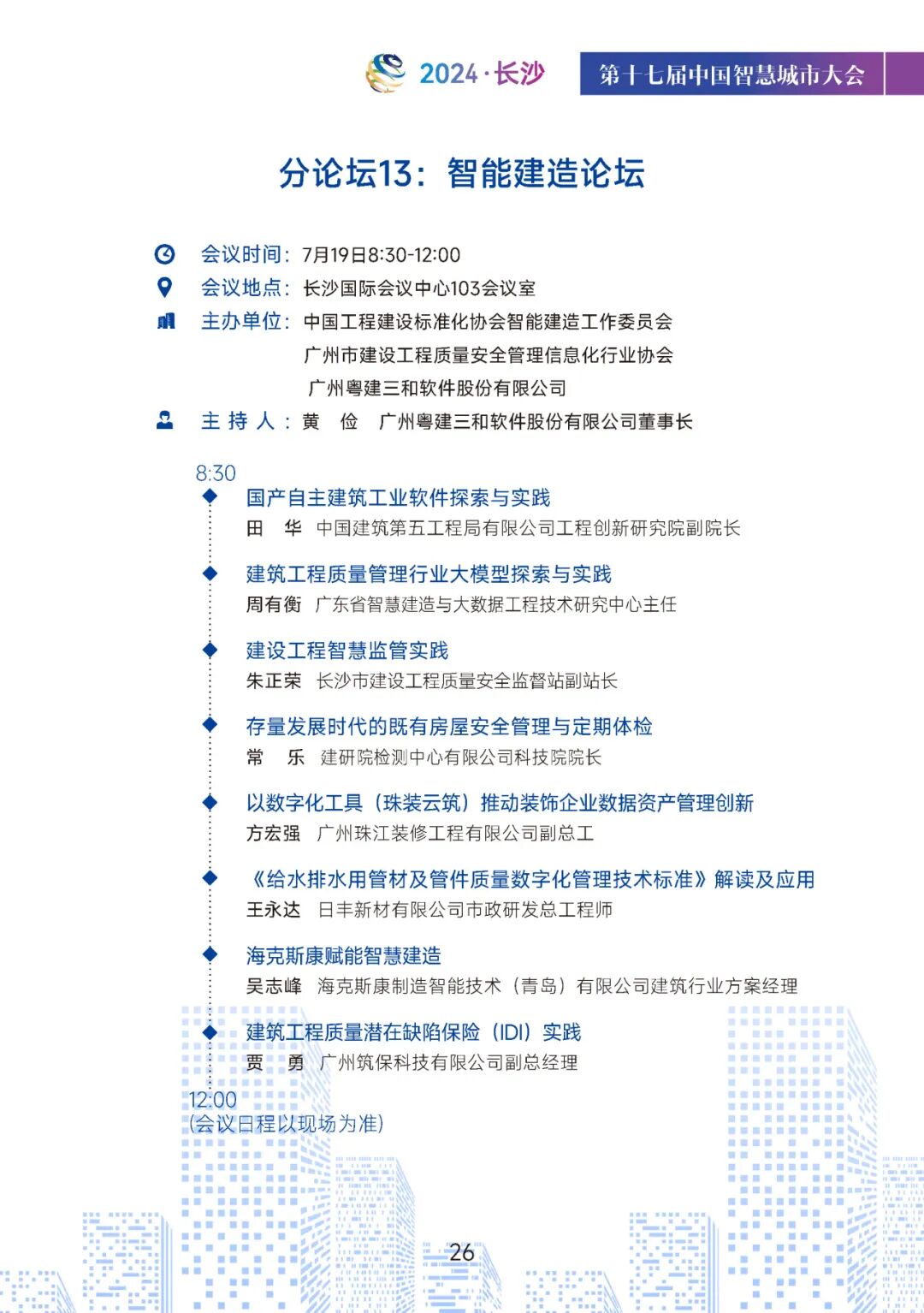 2024·长沙

第十七届中国智慧城市大会

分论坛13：智能建造论坛

会议时间：7月19日8:30-12:00

会议地点：长沙国际会议中心103会议室

主办单位：中国工程建设标准化协会智能建造工作委员会
广州市建设工程质量安全管理信息化行业协会
广州粤建三和软件股份有限公司

主 持 人：黄　俭　广州粤建三和软件股份有限公司董事长

8:30

国产自主建筑工业软件探索与实践
田　华　中国建筑第五工程局有限公司工程创新研究院副院长

建筑工程质量管理行业大模型探索与实践
周有衡　广东省智慧建造与大数据工程技术研究中心主任

建设工程智慧监管实践
朱正荣　长沙市建设工程质量安全监督站副站长

存量发展时代的既有房屋安全管理与定期体检
常　乐　建研院检测中心有限公司科技院院长

以数字化工具（珠装云筑）推动装饰企业数据资产管理创新
方宏强　广州珠江装修工程有限公司副总工

《给水排水用管材及管件质量数字化管理技术标准》解读及应用
王永达　日丰新材有限公司市政研发总工程师

海克斯康赋能智慧建造
吴志峰　海克斯康制造智能技术（青岛）有限公司建筑行业方案经理

建筑工程质量潜在缺陷保险（IDI）实践
贾　勇　广州筑保科技有限公司副总经理

12:00
(会议日程以现场为准)

26